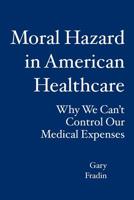 Moral Hazard in American Healthcare

Why We Can't Control Our Medical Expenses

Gary Fradin